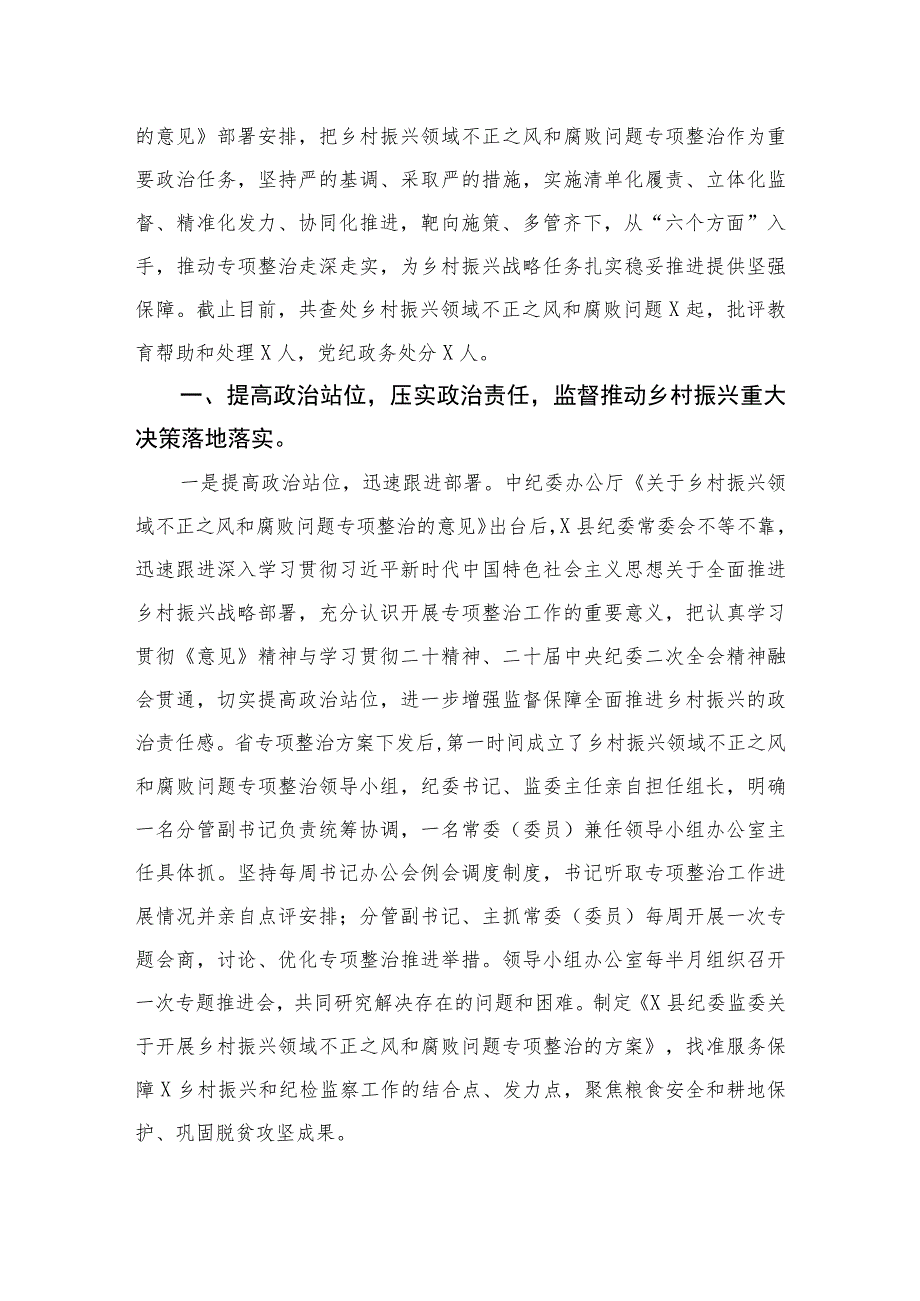 的意见》部署安排，把乡村振兴领域不正之风和腐败问题专项整治作为重要政治任务，坚持严的基调、采取严的措施，实施清单化履责、立体化监督、精准化发力、协同化推进，靶向施策、多管齐下，从“六个方面”入手，推动专项整治走深走实，为乡村振兴战略任务扎实稳妥推进提供坚强保障。截止目前，共查处乡村振兴领域不正之风和腐败问题X起，批评教育帮助和处理X人，党纪政务处分X人。

一、提高政治站位，压实政治责任，监督推动乡村振兴重大决策落地落实。

一是提高政治站位，迅速跟进部署。中纪委办公厅《关于乡村振兴领域不正之风和腐败问题专项整治的意见》出台后，X县纪委常委会不等不靠，迅速跟进深入学习贯彻习近平新时代中国特色社会主义思想关于全面推进乡村振兴战略部署，充分认识开展专项整治工作的重要意义，把认真学习贯彻《意见》精神与学习贯彻二十精神、二十届中央纪委二次全会精神融会贯通，切实提高政治站位，进一步增强监督保障全面推进乡村振兴的政治责任感。省专项整治方案下发后，第一时间成立了乡村振兴领域不正之风和腐败问题专项整治领导小组，纪委书记、监委主任亲自担任组长，明确一名分管副书记负责统筹协调，一名常委（委员）兼任领导小组办公室主任具体抓。坚持每周书记办公会例会调度制度，书记听取专项整治工作进展情况并亲自点评安排；分管副书记、主抓常委（委员）每周开展一次专题会商，讨论、优化专项整治推进举措。领导小组办公室每半月组织召开一次专题推进会，共同研究解决存在的问题和困难。制定《X县纪委监委关于开展乡村振兴领域不正之风和腐败问题专项整治的方案》，找准服务保障X乡村振兴和纪检监察工作的结合点、发力点，聚焦粮食安全和耕地保护、巩固脱贫攻坚成果。